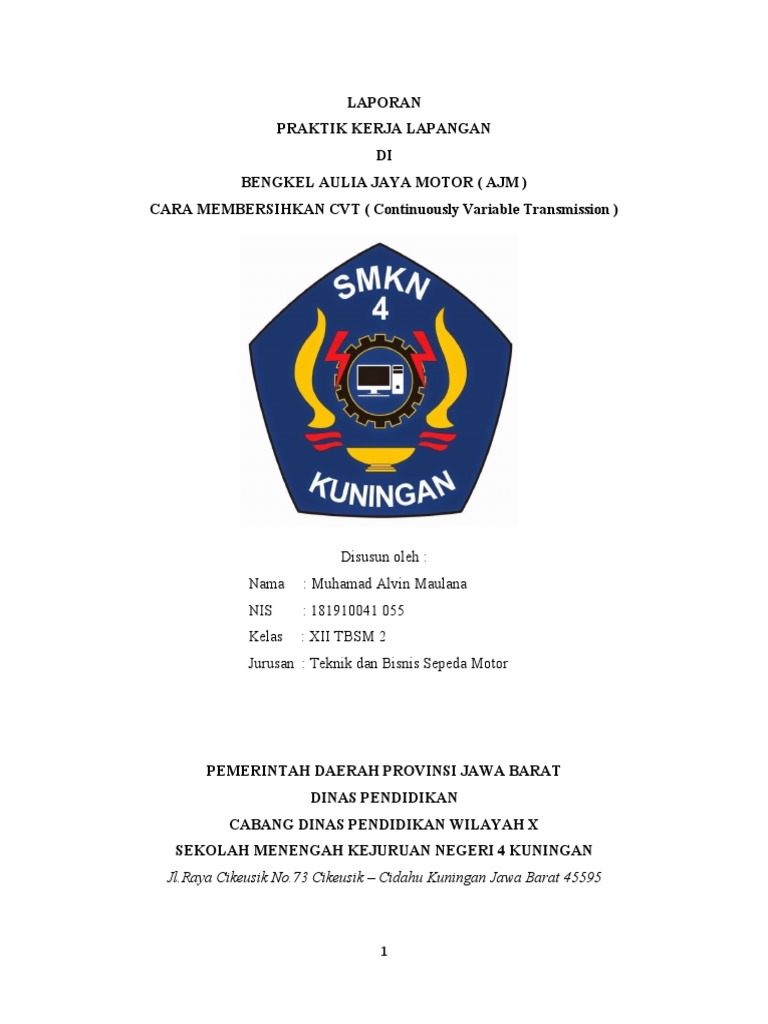 LAPORAN
PRAKTIK KERJA LAPANGAN
DI
BENGKEL AULIA JAYA MOTOR ( AJM )
CARA MEMBERSIHKAN CVT ( Continuously Variable Transmission )

SMKN
4
KUNINGAN

Disusun oleh :

Nama : Muhamad Alvin Maulana
NIS : 181910041 055
Kelas : XII TBSM 2
Jurusan : Teknik dan Bisnis Sepeda Motor

PEMERINTAH DAERAH PROVINSI JAWA BARAT
DINAS PENDIDIKAN
CABANG DINAS PENDIDIKAN WILAYAH X
SEKOLAH MENENGAH KEJURUAN NEGERI 4 KUNINGAN
Jl.Raya Cikeusik No.73 Cikeusik – Cidahu Kuningan Jawa Barat 45595

1